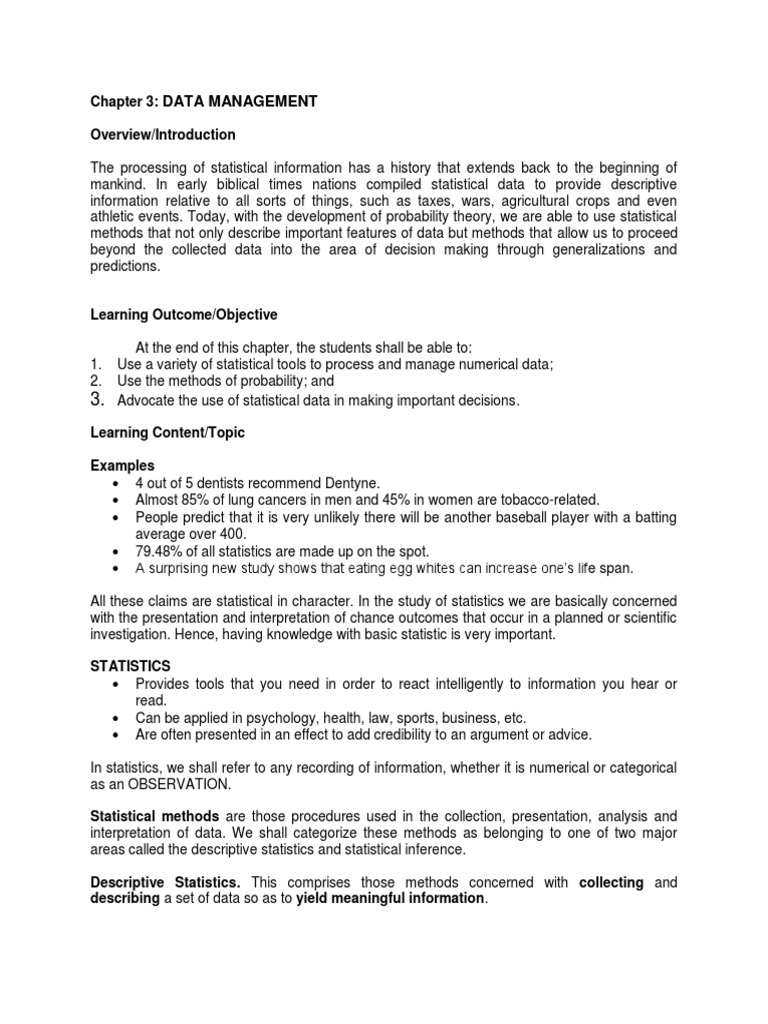 Chapter 3: DATA MANAGEMENT

Overview/Introduction

The processing of statistical information has a history that extends back to the beginning of mankind. In early biblical times nations compiled statistical data to provide descriptive information relative to all sorts of things, such as taxes, wars, agricultural crops and even athletic events. Today, with the development of probability theory, we are able to use statistical methods that not only describe important features of data but methods that allow us to proceed beyond the collected data into the area of decision making through generalizations and predictions.

Learning Outcome/Objective

At the end of this chapter, the students shall be able to:
1. Use a variety of statistical tools to process and manage numerical data;
2. Use the methods of probability; and
3. Advocate the use of statistical data in making important decisions.

Learning Content/Topic

Examples
• 4 out of 5 dentists recommend Dentyne.
• Almost 85% of lung cancers in men and 45% in women are tobacco-related.
• People predict that it is very unlikely there will be another baseball player with a batting average over 400.
• 79.48% of all statistics are made up on the spot.
• A surprising new study shows that eating egg whites can increase one's life span.

All these claims are statistical in character. In the study of statistics we are basically concerned with the presentation and interpretation of chance outcomes that occur in a planned or scientific investigation. Hence, having knowledge with basic statistic is very important.

STATISTICS
• Provides tools that you need in order to react intelligently to information you hear or read.
• Can be applied in psychology, health, law, sports, business, etc.
• Are often presented in an effect to add credibility to an argument or advice.

In statistics, we shall refer to any recording of information, whether it is numerical or categorical as an OBSERVATION.

Statistical methods are those procedures used in the collection, presentation, analysis and interpretation of data. We shall categorize these methods as belonging to one of two major areas called the descriptive statistics and statistical inference.

Descriptive Statistics. This comprises those methods concerned with collecting and describing a set of data so as to yield meaningful information.